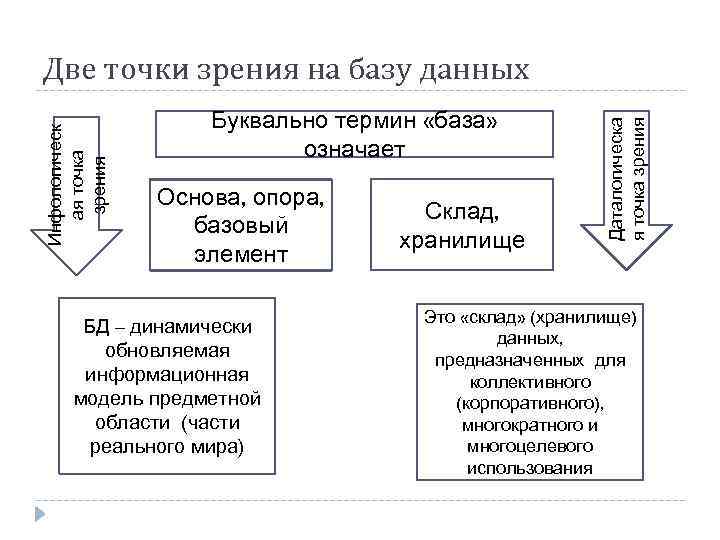 Две точки зрения на базу данных

Инфологическая точка зрения

Буквально термин «база» означает

Даталогическая точка зрения

Основа, опора, базовый элемент

Склад, хранилище

БД – динамически обновляемая информационная модель предметной области (части реального мира)

Это «склад» (хранилище) данных, предназначенных для коллективного (корпоративного), многократного и многоцелевого использования